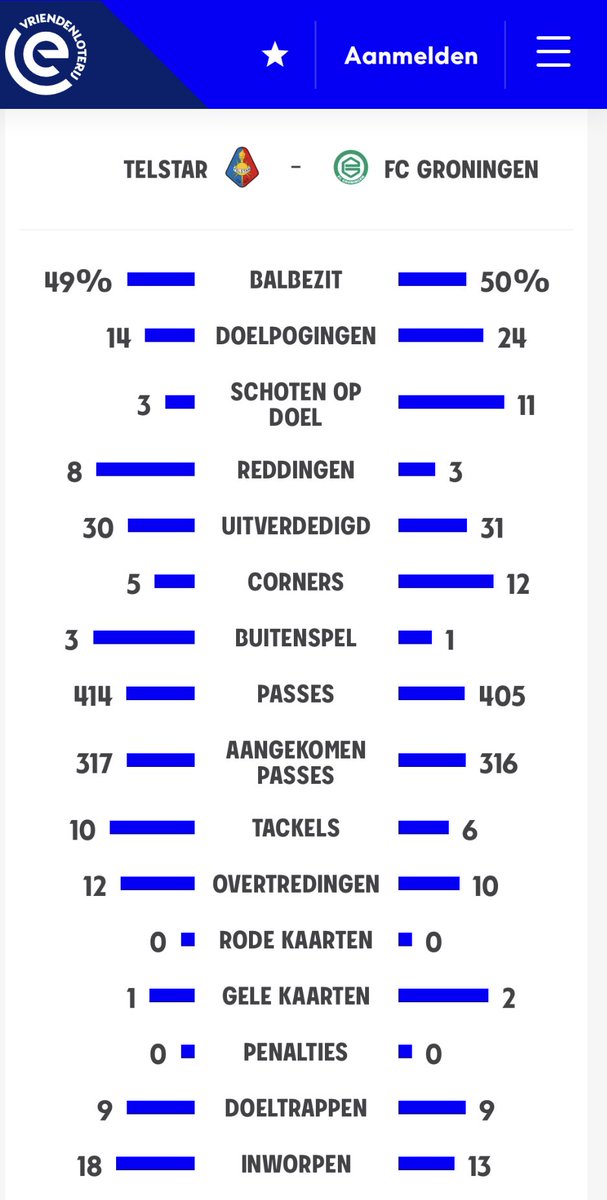 VRIENDENLOTERIJ

Aanmelden

TELSTAR - FC GRONINGEN

| | | |
|---|---|---|
| 49% | BALBEZIT | 50% |
| 14 | DOELPOGINGEN | 24 |
| 3 | SCHOTEN OP DOEL | 11 |
| 8 | REDDINGEN | 3 |
| 30 | UITVERDEDIGD | 31 |
| 5 | CORNERS | 12 |
| 3 | BUITENSPEL | 1 |
| 414 | PASSES | 405 |
| 317 | AANGEKOMEN PASSES | 316 |
| 10 | TACKELS | 6 |
| 12 | OVERTREDINGEN | 10 |
| 0 | RODE KAARTEN | 0 |
| 1 | GELE KAARTEN | 2 |
| 0 | PENALTIES | 0 |
| 9 | DOELTRAPPEN | 9 |
| 18 | INWORPEN | 13 |